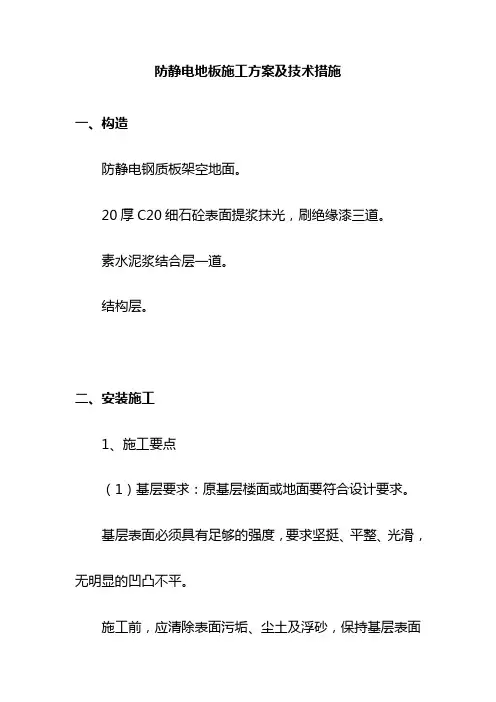 防静电地板施工方案及技术措施

一、构造

防静电钢质板架空地面。

20 厚 C20 细石砼表面提浆抹光，刷绝缘漆三道。

素水泥浆结合层一道。

结构层。

二、安装施工

1、施工要点

（1）基层要求：原基层楼面或地面要符合设计要求。

基层表面必须具有足够的强度，要求坚挺、平整、光滑，无明显的凹凸不平。

施工前，应清除表面污垢、尘土及浮砂，保持基层表面